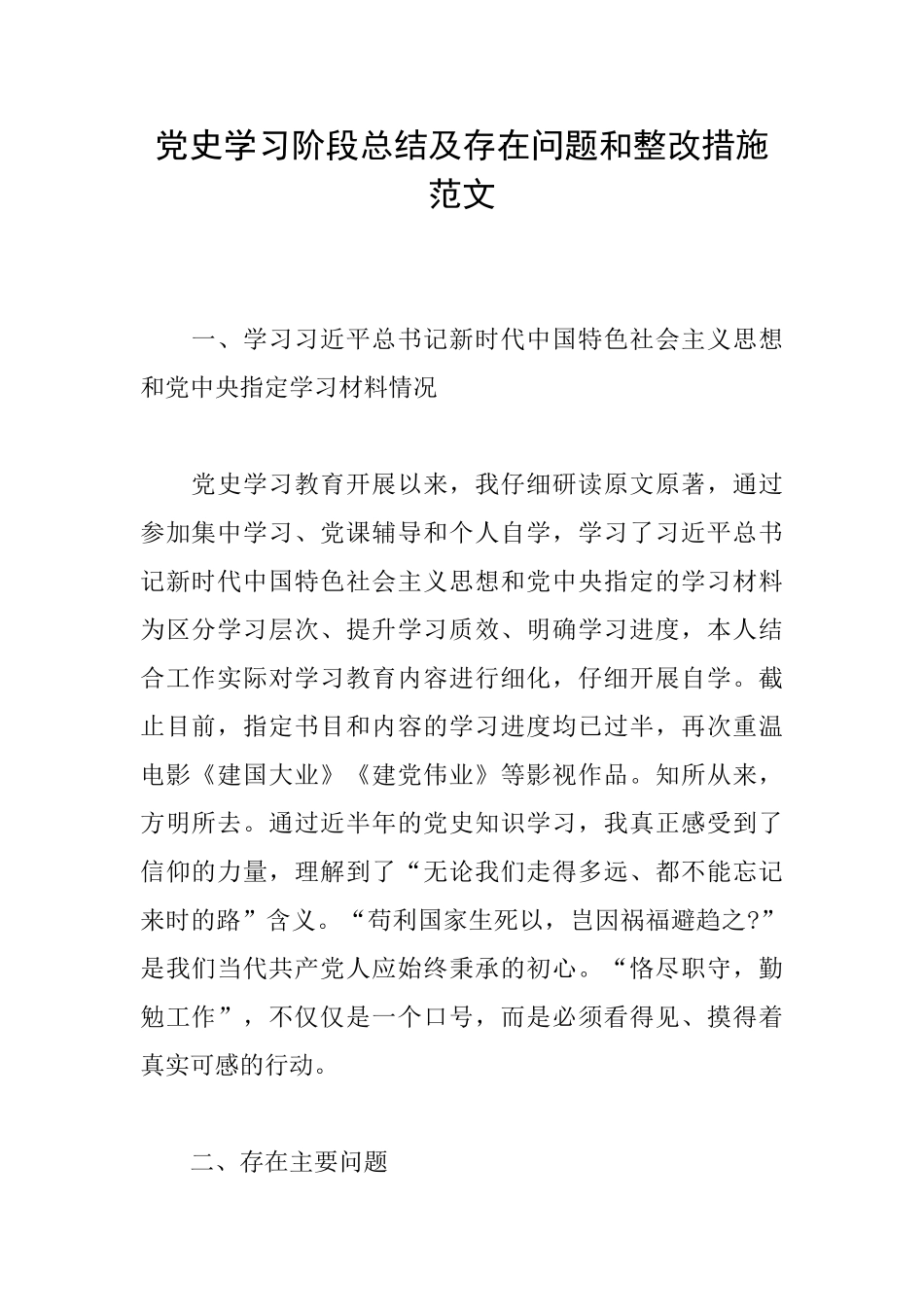 党史学习阶段总结及存在问题和整改措施范文

一、学习习近平总书记新时代中国特色社会主义思想和党中央指定学习材料情况

党史学习教育开展以来，我仔细研读原文原著，通过参加集中学习、党课辅导和个人自学，学习了习近平总书记新时代中国特色社会主义思想和党中央指定的学习材料为区分学习层次、提升学习质效、明确学习进度，本人结合工作实际对学习教育内容进行细化，仔细开展自学。截止目前，指定书目和内容的学习进度均已过半，再次重温电影《建国大业》《建党伟业》等影视作品。知所从来，方明所去。通过近半年的党史知识学习，我真正感受到了信仰的力量，理解到了“无论我们走得多远、都不能忘记来时的路”含义。“苟利国家生死以，岂因祸福避趋之?”是我们当代共产党人应始终秉承的初心。“恪尽职守，勤勉工作”，不仅仅是一个口号，而是必须看得见、摸得着真实可感的行动。

二、存在主要问题